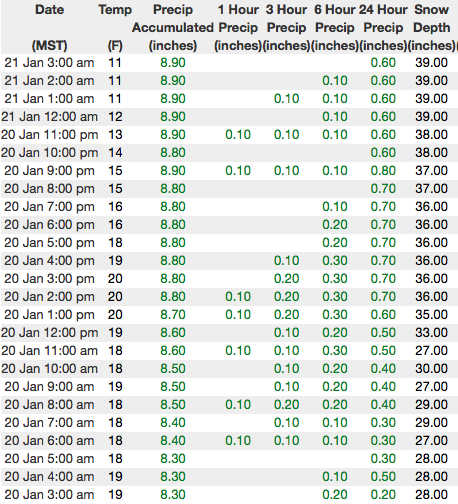 | Date (MST) | Temp (F) | Precip Accumulated (inches) | 1 Hour Precip (inches) | 3 Hour Precip (inches) | 6 Hour Precip (inches) | 24 Hour Precip (inches) | Snow Depth (inches) |
|---|---|---|---|---|---|---|---|
| 21 Jan 3:00 am | 11 | 8.90 | | | | 0.60 | 39.00 |
| 21 Jan 2:00 am | 11 | 8.90 | | | 0.10 | 0.60 | 39.00 |
| 21 Jan 1:00 am | 11 | 8.90 | | 0.10 | 0.10 | 0.60 | 39.00 |
| 21 Jan 12:00 am | 12 | 8.90 | | | 0.10 | 0.60 | 39.00 |
| 20 Jan 11:00 pm | 13 | 8.90 | 0.10 | 0.10 | 0.10 | 0.60 | 38.00 |
| 20 Jan 10:00 pm | 14 | 8.80 | | | | 0.60 | 38.00 |
| 20 Jan 9:00 pm | 15 | 8.90 | 0.10 | 0.10 | 0.10 | 0.80 | 37.00 |
| 20 Jan 8:00 pm | 15 | 8.80 | | | | 0.70 | 37.00 |
| 20 Jan 7:00 pm | 16 | 8.80 | | | 0.10 | 0.70 | 36.00 |
| 20 Jan 6:00 pm | 16 | 8.80 | | | 0.20 | 0.70 | 36.00 |
| 20 Jan 5:00 pm | 18 | 8.80 | | | 0.20 | 0.70 | 36.00 |
| 20 Jan 4:00 pm | 19 | 8.80 | | 0.10 | 0.30 | 0.70 | 36.00 |
| 20 Jan 3:00 pm | 20 | 8.80 | | 0.20 | 0.30 | 0.70 | 36.00 |
| 20 Jan 2:00 pm | 20 | 8.80 | 0.10 | 0.20 | 0.30 | 0.70 | 36.00 |
| 20 Jan 1:00 pm | 20 | 8.70 | 0.10 | 0.20 | 0.30 | 0.60 | 35.00 |
| 20 Jan 12:00 pm | 19 | 8.60 | | 0.10 | 0.20 | 0.50 | 33.00 |
| 20 Jan 11:00 am | 18 | 8.60 | 0.10 | 0.10 | 0.30 | 0.50 | 27.00 |
| 20 Jan 10:00 am | 18 | 8.50 | | 0.10 | 0.20 | 0.40 | 30.00 |
| 20 Jan 9:00 am | 19 | 8.50 | | 0.10 | 0.20 | 0.40 | 27.00 |
| 20 Jan 8:00 am | 18 | 8.50 | 0.10 | 0.20 | 0.20 | 0.40 | 29.00 |
| 20 Jan 7:00 am | 18 | 8.40 | | 0.10 | 0.10 | 0.30 | 29.00 |
| 20 Jan 6:00 am | 18 | 8.40 | 0.10 | 0.10 | 0.10 | 0.30 | 27.00 |
| 20 Jan 5:00 am | 18 | 8.30 | | | | 0.30 | 28.00 |
| 20 Jan 4:00 am | 19 | 8.30 | | | 0.10 | 0.50 | 28.00 |
| 20 Jan 3:00 am | 19 | 8.30 | | | 0.20 | 0.20 | 28.00 |